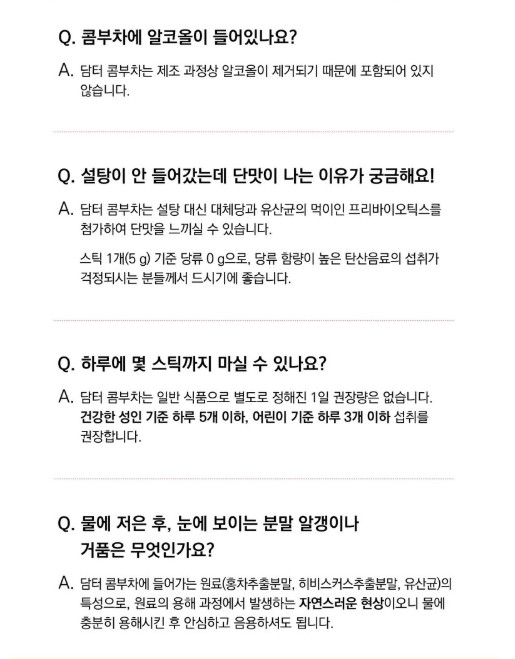 Q. 콤부차에 알코올이 들어있나요?

A. 담터 콤부차는 제조 과정상 알코올이 제거되기 때문에 포함되어 있지 않습니다.

Q. 설탕이 안 들어갔는데 단맛이 나는 이유가 궁금해요!

A. 담터 콤부차는 설탕 대신 대체당과 유산균의 먹이인 프리바이오틱스를 첨가하여 단맛을 느끼실 수 있습니다.

스틱 1개(5 g) 기준 당류 0 g으로, 당류 함량이 높은 탄산음료의 섭취가 걱정되시는 분들께서 드시기에 좋습니다.

Q. 하루에 몇 스틱까지 마실 수 있나요?

A. 담터 콤부차는 일반 식품으로 별도로 정해진 1일 권장량은 없습니다. 건강한 성인 기준 하루 5개 이하, 어린이 기준 하루 3개 이하 섭취를 권장합니다.

Q. 물에 저은 후, 눈에 보이는 분말 알갱이나
거품은 무엇인가요?

A. 담터 콤부차에 들어가는 원료(홍차추출분말, 히비스커스추출분말, 유산균)의 특성으로, 원료의 용해 과정에서 발생하는 자연스러운 현상이오니 물에 충분히 용해시킨 후 안심하고 음용하셔도 됩니다.